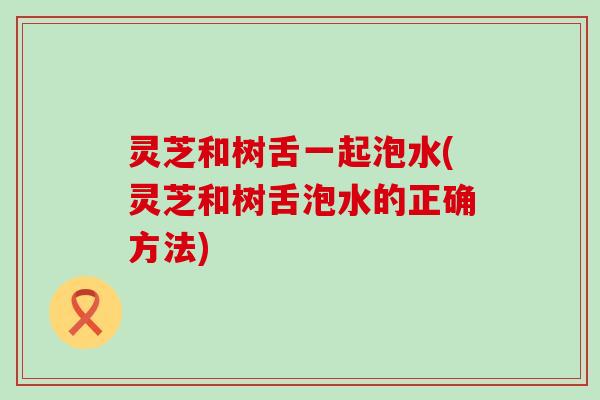 灵芝和树舌一起泡水(灵芝和树舌泡水的正确方法)